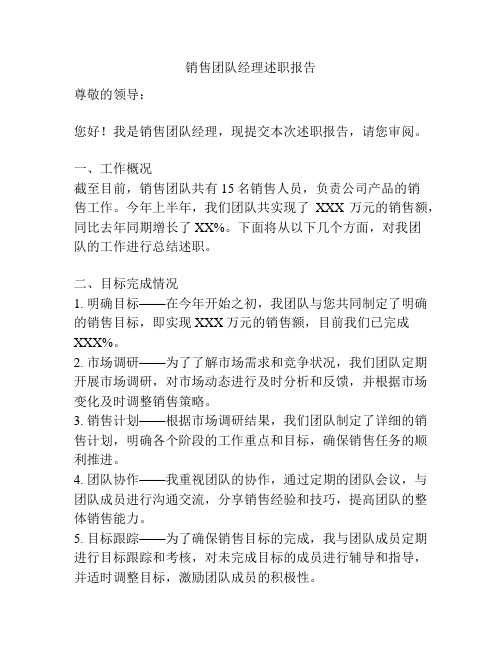 销售团队经理述职报告

尊敬的领导：

您好！我是销售团队经理，现提交本次述职报告，请您审阅。

一、工作概况
截至目前，销售团队共有 15 名销售人员，负责公司产品的销售工作。今年上半年，我们团队共实现了 XXX 万元的销售额，同比去年同期增长了 XX%。下面将从以下几个方面，对我团队的工作进行总结述职。

二、目标完成情况
1. 明确目标——在今年开始之初，我团队与您共同制定了明确的销售目标，即实现 XXX 万元的销售额，目前我们已完成 XXX%。
2. 市场调研——为了了解市场需求和竞争状况，我们团队定期开展市场调研，对市场动态进行及时分析和反馈，并根据市场变化及时调整销售策略。
3. 销售计划——根据市场调研结果，我们团队制定了详细的销售计划，明确各个阶段的工作重点和目标，确保销售任务的顺利推进。
4. 团队协作——我重视团队的协作，通过定期的团队会议，与团队成员进行沟通交流，分享销售经验和技巧，提高团队的整体销售能力。
5. 目标跟踪——为了确保销售目标的完成，我与团队成员定期进行目标跟踪和考核，对未完成目标的成员进行辅导和指导，并适时调整目标，激励团队成员的积极性。